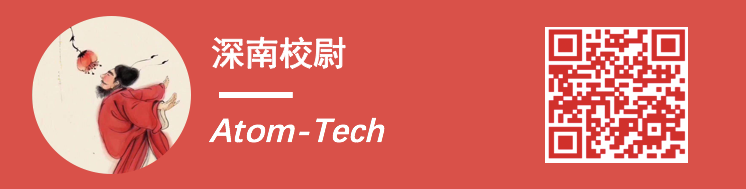 深南校尉

Atom-Tech